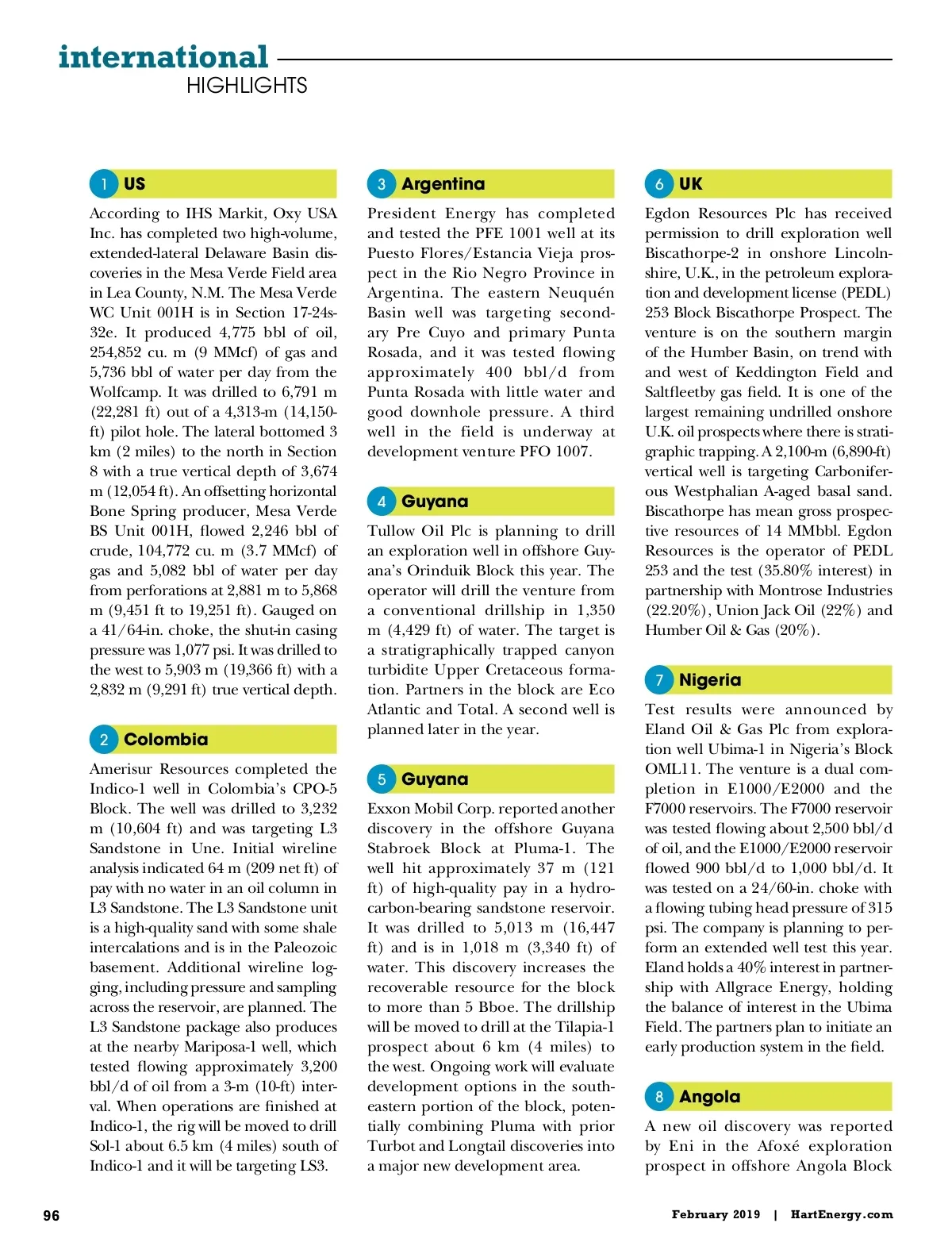 international
HIGHLIGHTS

1 US

According to IHS Markit, Oxy USA Inc. has completed two high-volume, extended-lateral Delaware Basin discoveries in the Mesa Verde Field area in Lea County, N.M. The Mesa Verde WC Unit 001H is in Section 17-24s-32e. It produced 4,775 bbl of oil, 254,852 cu. m (9 MMcf) of gas and 5,736 bbl of water per day from the Wolfcamp. It was drilled to 6,791 m (22,281 ft) out of a 4,313-m (14,150-ft) pilot hole. The lateral bottomed 3 km (2 miles) to the north in Section 8 with a true vertical depth of 3,674 m (12,054 ft). An offsetting horizontal Bone Spring producer, Mesa Verde BS Unit 001H, flowed 2,246 bbl of crude, 104,772 cu. m (3.7 MMcf) of gas and 5,082 bbl of water per day from perforations at 2,881 m to 5,868 m (9,451 ft to 19,251 ft). Gauged on a 41/64-in. choke, the shut-in casing pressure was 1,077 psi. It was drilled to the west to 5,903 m (19,366 ft) with a 2,832 m (9,291 ft) true vertical depth.

2 Colombia

Amerisur Resources completed the Indico-1 well in Colombia's CPO-5 Block. The well was drilled to 3,232 m (10,604 ft) and was targeting L3 Sandstone in Une. Initial wireline analysis indicated 64 m (209 net ft) of pay with no water in an oil column in L3 Sandstone. The L3 Sandstone unit is a high-quality sand with some shale intercalations and is in the Paleozoic basement. Additional wireline logging, including pressure and sampling across the reservoir, are planned. The L3 Sandstone package also produces at the nearby Mariposa-1 well, which tested flowing approximately 3,200 bbl/d of oil from a 3-m (10-ft) interval. When operations are finished at Indico-1, the rig will be moved to drill Sol-1 about 6.5 km (4 miles) south of Indico-1 and it will be targeting LS3.

3 Argentina

President Energy has completed and tested the PFE 1001 well at its Puesto Flores/Estancia Vieja prospect in the Rio Negro Province in Argentina. The eastern Neuquén Basin well was targeting secondary Pre Cuyo and primary Punta Rosada, and it was tested flowing approximately 400 bbl/d from Punta Rosada with little water and good downhole pressure. A third well in the field is underway at development venture PFO 1007.

4 Guyana

Tullow Oil Plc is planning to drill an exploration well in offshore Guyana's Orinduik Block this year. The operator will drill the venture from a conventional drillship in 1,350 m (4,429 ft) of water. The target is a stratigraphically trapped canyon turbidite Upper Cretaceous formation. Partners in the block are Eco Atlantic and Total. A second well is planned later in the year.

5 Guyana

Exxon Mobil Corp. reported another discovery in the offshore Guyana Stabroek Block at Pluma-1. The well hit approximately 37 m (121 ft) of high-quality pay in a hydrocarbon-bearing sandstone reservoir. It was drilled to 5,013 m (16,447 ft) and is in 1,018 m (3,340 ft) of water. This discovery increases the recoverable resource for the block to more than 5 Bboe. The drillship will be moved to drill at the Tilapia-1 prospect about 6 km (4 miles) to the west. Ongoing work will evaluate development options in the southeastern portion of the block, potentially combining Pluma with prior Turbot and Longtail discoveries into a major new development area.

6 UK

Egdon Resources Plc has received permission to drill exploration well Biscathorpe-2 in onshore Lincolnshire, U.K., in the petroleum exploration and development license (PEDL) 253 Block Biscathorpe Prospect. The venture is on the southern margin of the Humber Basin, on trend with and west of Keddington Field and Saltfleetby gas field. It is one of the largest remaining undrilled onshore U.K. oil prospects where there is stratigraphic trapping. A 2,100-m (6,890-ft) vertical well is targeting Carboniferous Westphalian A-aged basal sand. Biscathorpe has mean gross prospective resources of 14 MMbbl. Egdon Resources is the operator of PEDL 253 and the test (35.80% interest) in partnership with Montrose Industries (22.20%), Union Jack Oil (22%) and Humber Oil & Gas (20%).

7 Nigeria

Test results were announced by Eland Oil & Gas Plc from exploration well Ubima-1 in Nigeria's Block OML11. The venture is a dual completion in E1000/E2000 and the F7000 reservoirs. The F7000 reservoir was tested flowing about 2,500 bbl/d of oil, and the E1000/E2000 reservoir flowed 900 bbl/d to 1,000 bbl/d. It was tested on a 24/60-in. choke with a flowing tubing head pressure of 315 psi. The company is planning to perform an extended well test this year. Eland holds a 40% interest in partnership with Allgrace Energy, holding the balance of interest in the Ubima Field. The partners plan to initiate an early production system in the field.

8 Angola

A new oil discovery was reported by Eni in the Afoxé exploration prospect in offshore Angola Block

96

February 2019 | HartEnergy.com